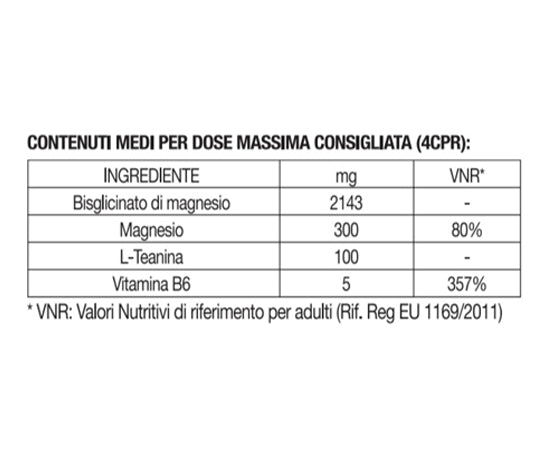 CONTENUTI MEDI PER DOSE MASSIMA CONSIGLIATA (4CPR):

| INGREDIENTE | mg | VNR* |
|---|---|---|
| Bisglicinato di magnesio | 2143 | - |
| Magnesio | 300 | 80% |
| L-Teanina | 100 | - |
| Vitamina B6 | 5 | 357% |

* VNR: Valori Nutritivi di riferimento per adulti (Rif. Reg EU 1169/2011)